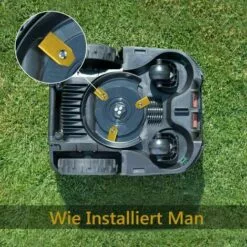 Wie Installiert Man